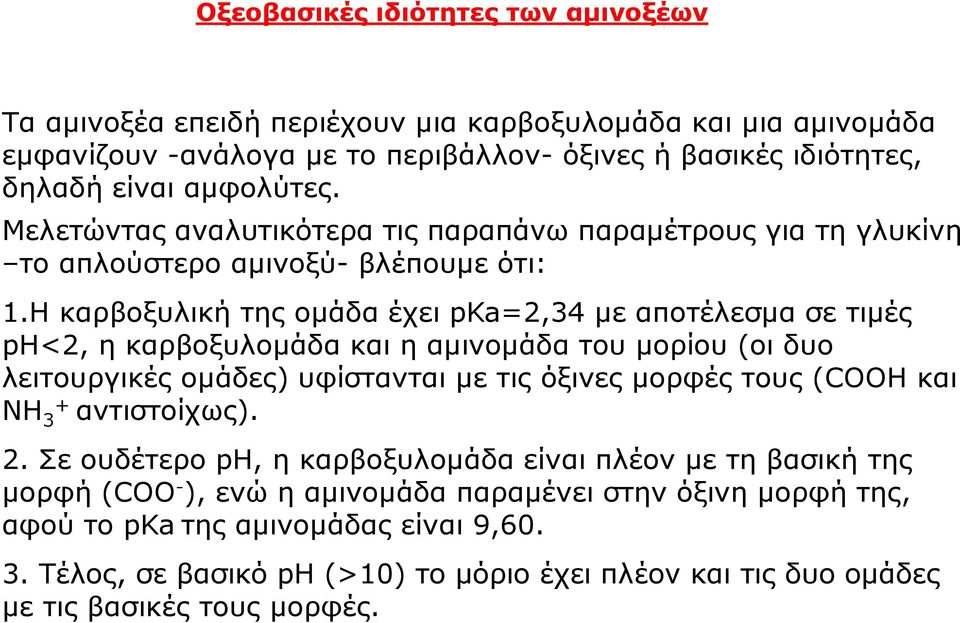 Οξεοβασικές ιδιότητες των αμινοξέων

Τα αμινοξέα επειδή περιέχουν μια καρβοξυλομάδα και μια αμινομάδα εμφανίζουν -ανάλογα με το περιβάλλον- όξινες ή βασικές ιδιότητες, δηλαδή είναι αμφολύτες.

Μελετώντας αναλυτικότερα τις παραπάνω παραμέτρους για τη γλυκίνη –το απλούστερο αμινοξύ- βλέπουμε ότι:

1.Η καρβοξυλική της ομάδα έχει pKa=2,34 με αποτέλεσμα σε τιμές pH<2, η καρβοξυλομάδα και η αμινομάδα του μορίου (οι δυο λειτουργικές ομάδες) υφίστανται με τις όξινες μορφές τους (COOH και $NH_3^+$ αντιστοίχως).

2. Σε ουδέτερο pH, η καρβοξυλομάδα είναι πλέον με τη βασική της μορφή ($COO^-$), ενώ η αμινομάδα παραμένει στην όξινη μορφή της, αφού το pKa της αμινομάδας είναι 9,60.

3. Τέλος, σε βασικό pH (>10) το μόριο έχει πλέον και τις δυο ομάδες με τις βασικές τους μορφές.